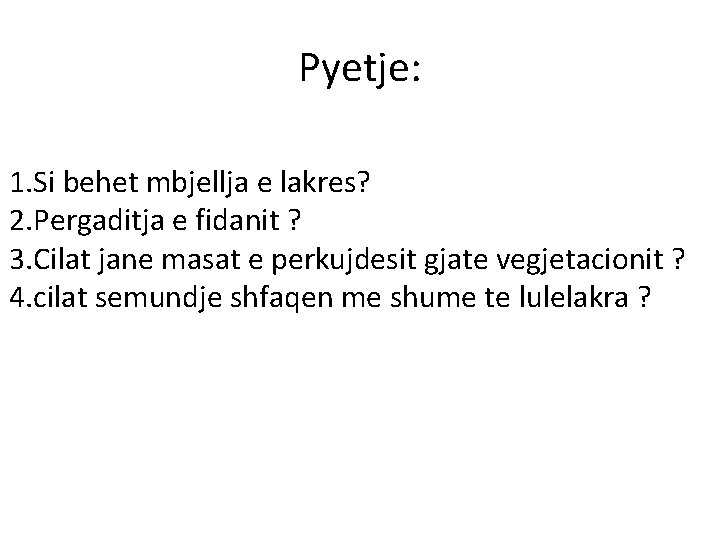 Pyetje:

1.Si behet mbjellja e lakres?
2.Pergaditja e fidanit ?
3.Cilat jane masat e perkujdesit gjate vegjetacionit ?
4.cilat semundje shfaqen me shume te lulelakra ?